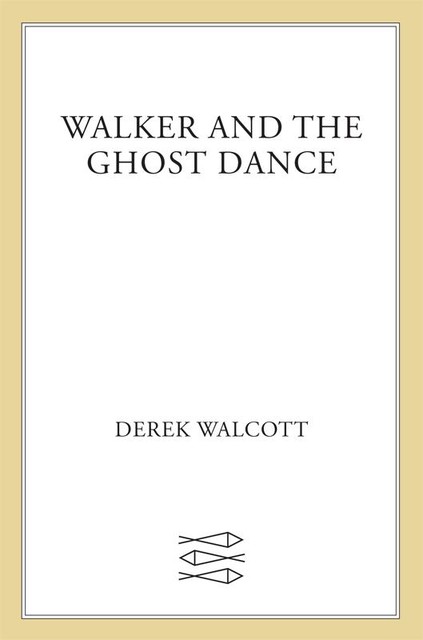 WALKER AND THE GHOST DANCE

DEREK WALCOTT